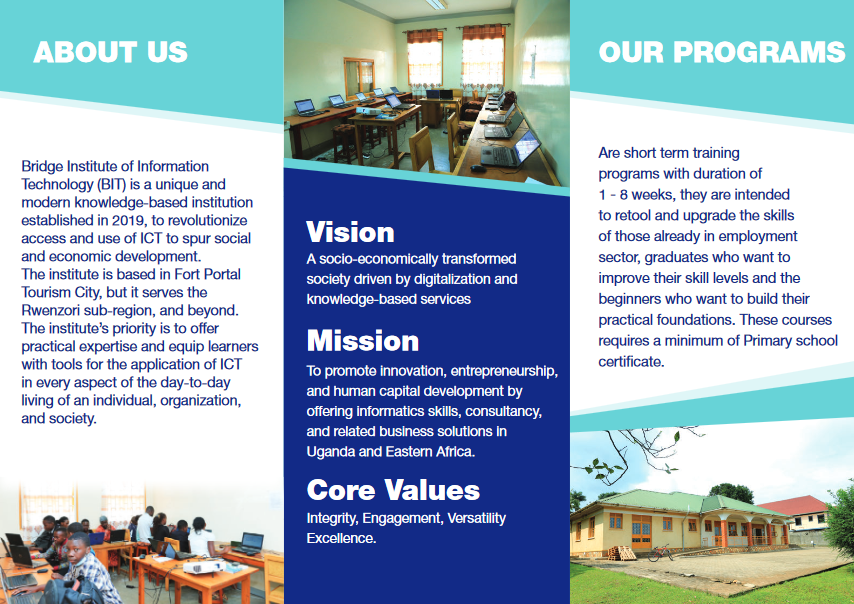 ABOUT US

Bridge Institute of Information Technology (BIT) is a unique and modern knowledge-based institution established in 2019, to revolutionize access and use of ICT to spur social and economic development.
The institute is based in Fort Portal Tourism City, but it serves the Rwenzori sub-region, and beyond.
The institute's priority is to offer practical expertise and equip learners with tools for the application of ICT in every aspect of the day-to-day living of an individual, organization, and society.

Vision
A socio-economically transformed society driven by digitalization and knowledge-based services

Mission
To promote innovation, entrepreneurship, and human capital development by offering informatics skills, consultancy, and related business solutions in Uganda and Eastern Africa.

Core Values
Integrity, Engagement, Versatility Excellence.

OUR PROGRAMS

Are short term training programs with duration of 1 - 8 weeks, they are intended to retool and upgrade the skills of those already in employment sector, graduates who want to improve their skill levels and the beginners who want to build their practical foundations. These courses requires a minimum of Primary school certificate.